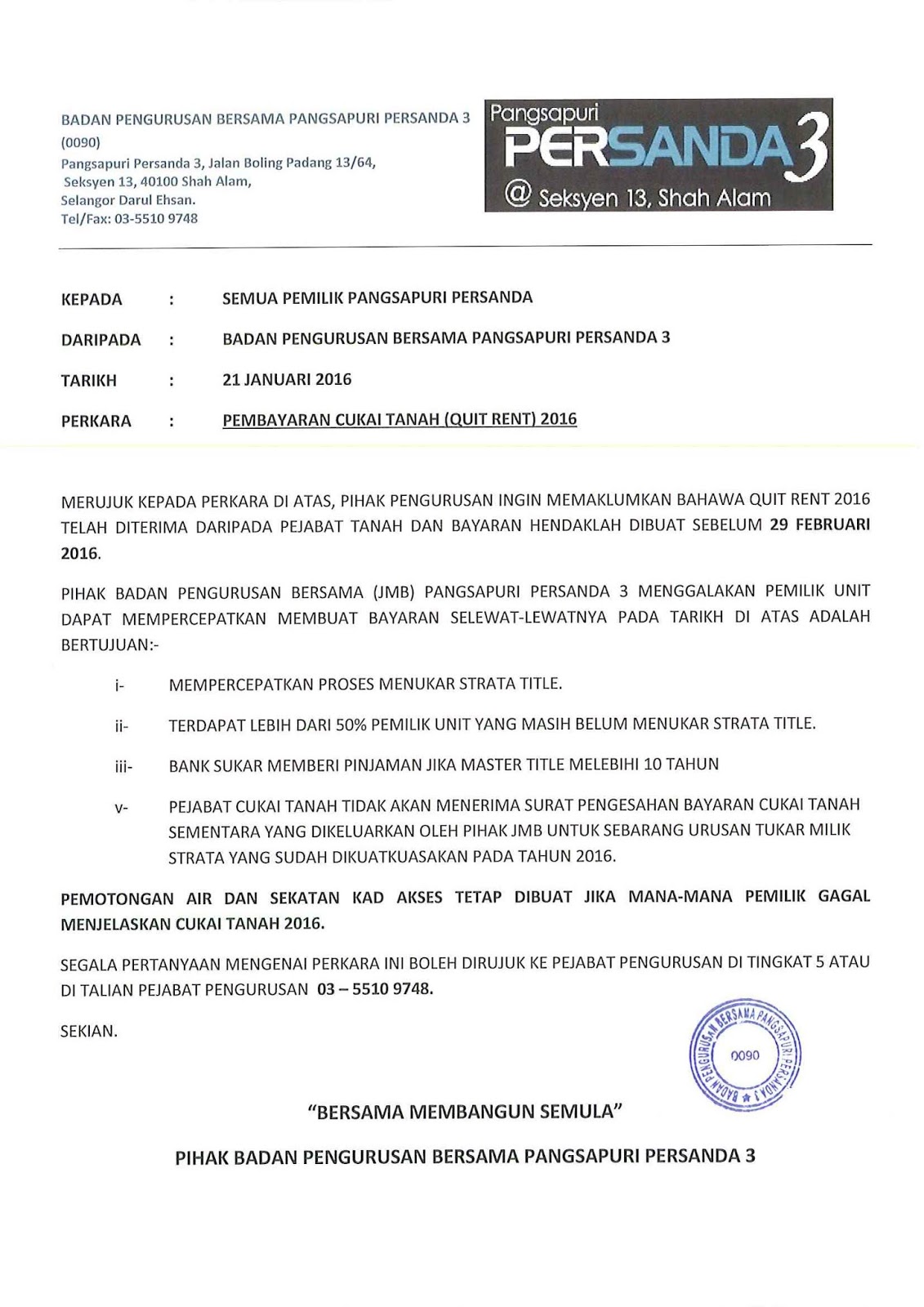 BADAN PENGURUSAN BERSAMA PANGSAPURI PERSANDA 3
(0090)
Pangsapuri Persanda 3, Jalan Boling Padang 13/64,
Seksyen 13, 40100 Shah Alam,
Selangor Darul Ehsan.
Tel/Fax: 03-5510 9748

Pangsapuri
PERSANDA 3
@ Seksyen 13, Shah Alam

KEPADA : SEMUA PEMILIK PANGSAPURI PERSANDA

DARIPADA : BADAN PENGURUSAN BERSAMA PANGSAPURI PERSANDA 3

TARIKH : 21 JANUARI 2016

PERKARA : PEMBAYARAN CUKAI TANAH (QUIT RENT) 2016

MERUJUK KEPADA PERKARA DI ATAS, PIHAK PENGURUSAN INGIN MEMAKLUMKAN BAHAWA QUIT RENT 2016 TELAH DITERIMA DARIPADA PEJABAT TANAH DAN BAYARAN HENDAKLAH DIBUAT SEBELUM 29 FEBRUARI 2016.

PIHAK BADAN PENGURUSAN BERSAMA (JMB) PANGSAPURI PERSANDA 3 MENGGALAKAN PEMILIK UNIT DAPAT MEMPERCEPATKAN MEMBUAT BAYARAN SELEWAT-LEWATNYA PADA TARIKH DI ATAS ADALAH BERTUJUAN:-

i- MEMPERCEPATKAN PROSES MENUKAR STRATA TITLE.

ii- TERDAPAT LEBIH DARI 50% PEMILIK UNIT YANG MASIH BELUM MENUKAR STRATA TITLE.

iii- BANK SUKAR MEMBERI PINJAMAN JIKA MASTER TITLE MELEBIHI 10 TAHUN

v- PEJABAT CUKAI TANAH TIDAK AKAN MENERIMA SURAT PENGESAHAN BAYARAN CUKAI TANAH SEMENTARA YANG DIKELUARKAN OLEH PIHAK JMB UNTUK SEBARANG URUSAN TUKAR MILIK STRATA YANG SUDAH DIKUATKUASAKAN PADA TAHUN 2016.

PEMOTONGAN AIR DAN SEKATAN KAD AKSES TETAP DIBUAT JIKA MANA-MANA PEMILIK GAGAL MENJELASKAN CUKAI TANAH 2016.

SEGALA PERTANYAAN MENGENAI PERKARA INI BOLEH DIRUJUK KE PEJABAT PENGURUSAN DI TINGKAT 5 ATAU DI TALIAN PEJABAT PENGURUSAN 03 – 5510 9748.

SEKIAN.

BADAN PENGURUSAN BERSAMA PANGSAPURI PERSANDA 3
0090

"BERSAMA MEMBANGUN SEMULA"

PIHAK BADAN PENGURUSAN BERSAMA PANGSAPURI PERSANDA 3